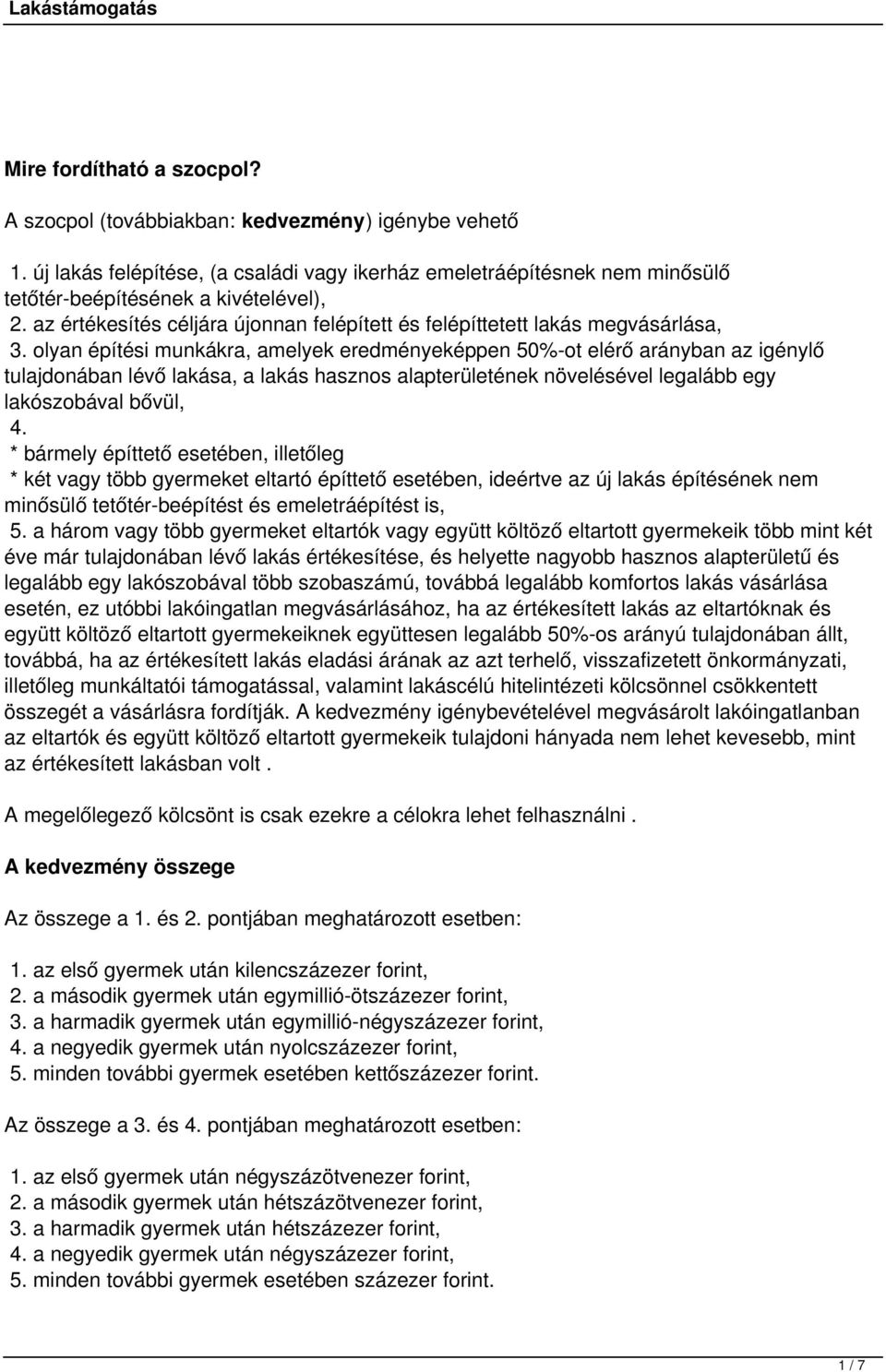 Lakástámogatás

Mire fordítható a szocpol?

A szocpol (továbbiakban: kedvezmény) igénybe vehető

1. új lakás felépítése, (a családi vagy ikerház emeletráépítésnek nem minősülő tetőtér-beépítésének a kivételével),
2. az értékesítés céljára újonnan felépített és felépíttetett lakás megvásárlása,
3. olyan építési munkákra, amelyek eredményeképpen 50%-ot elérő arányban az igénylő tulajdonában lévő lakása, a lakás hasznos alapterületének növelésével legalább egy lakószobával bővül,
4.
* bármely építtető esetében, illetőleg
* két vagy több gyermeket eltartó építtető esetében, ideértve az új lakás építésének nem minősülő tetőtér-beépítést és emeletráépítést is,
5. a három vagy több gyermeket eltartók vagy együtt költöző eltartott gyermekeik több mint két éve már tulajdonában lévő lakás értékesítése, és helyette nagyobb hasznos alapterületű és legalább egy lakószobával több szobaszámú, továbbá legalább komfortos lakás vásárlása esetén, ez utóbbi lakóingatlan megvásárlásához, ha az értékesített lakás az eltartóknak és együtt költöző eltartott gyermekeiknek együttesen legalább 50%-os arányú tulajdonában állt, továbbá, ha az értékesített lakás eladási árának az azt terhelő, visszafizetett önkormányzati, illetőleg munkáltatói támogatással, valamint lakáscélú hitelintézeti kölcsönnel csökkentett összegét a vásárlásra fordítják. A kedvezmény igénybevételével megvásárolt lakóingatlanban az eltartók és együtt költöző eltartott gyermekeik tulajdoni hányada nem lehet kevesebb, mint az értékesített lakásban volt .

A megelőlegező kölcsönt is csak ezekre a célokra lehet felhasználni .

A kedvezmény összege

Az összege a 1. és 2. pontjában meghatározott esetben:

1. az első gyermek után kilencszázezer forint,
2. a második gyermek után egymillió-ötszázezer forint,
3. a harmadik gyermek után egymillió-négyszázezer forint,
4. a negyedik gyermek után nyolcszázezer forint,
5. minden további gyermek esetében kettőszázezer forint.

Az összege a 3. és 4. pontjában meghatározott esetben:

1. az első gyermek után négyszázötvenezer forint,
2. a második gyermek után hétszázötvenezer forint,
3. a harmadik gyermek után hétszázezer forint,
4. a negyedik gyermek után négyszázezer forint,
5. minden további gyermek esetében százezer forint.

1 / 7